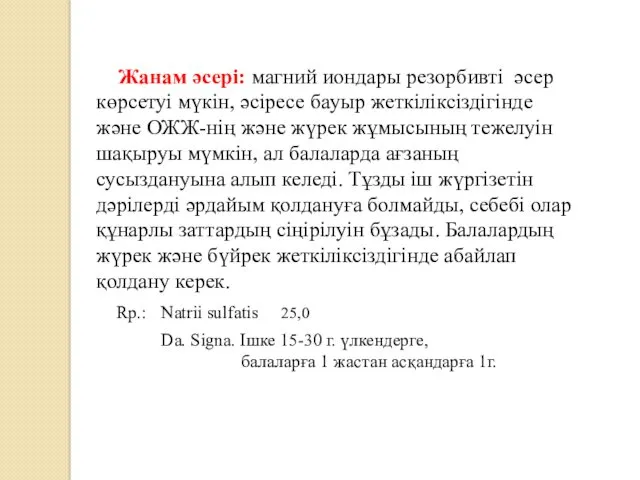 Жанам әсері: магний иондары резорбивті әсер көрсетуі мүкін, әсіресе бауыр жеткіліксіздігінде және ОЖЖ-нің және жүрек жұмысының тежелуін шақыруы мүмкін, ал балаларда ағзаның сусыздануына алып келеді. Тұзды іш жүргізетін дәрілерді әрдайым қолдануға болмайды, себебі олар құнарлы заттардың сіңірілуін бұзады. Балалардың жүрек және бүйрек жеткіліксіздігінде абайлап қолдану керек.

Rp.: Natrii sulfatis 25,0

Da. Signa. Ішке 15-30 г. үлкендерге, балаларға 1 жастан асқандарға 1г.